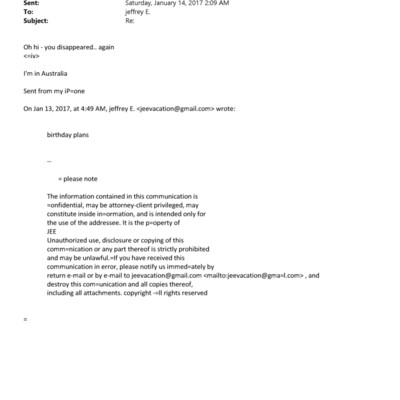 Sent: Saturday, January 14, 2017 2:09 AM
To: jeffrey E.
Subject: Re:

Oh hi - you disappeared.. again
<=iv>

I'm in Australia

Sent from my iP=one

On Jan 13, 2017, at 4:49 AM, jeffrey E. <jeevacation@gmail.com> wrote:

birthday plans

--

= please note

The information contained in this communication is =onfidential, may be attorney-client privileged, may constitute inside in=ormation, and is intended only for the use of the addressee. It is the p=operty of JEE
Unauthorized use, disclosure or copying of this comm=nication or any part thereof is strictly prohibited and may be unlawful.=If you have received this communication in error, please notify us immed=ately by return e-mail or by e-mail to jeevacation@gmail.com <mailto:jeevacation@gma=l.com> , and destroy this com=unication and all copies thereof, including all attachments. copyright -=ll rights reserved

=